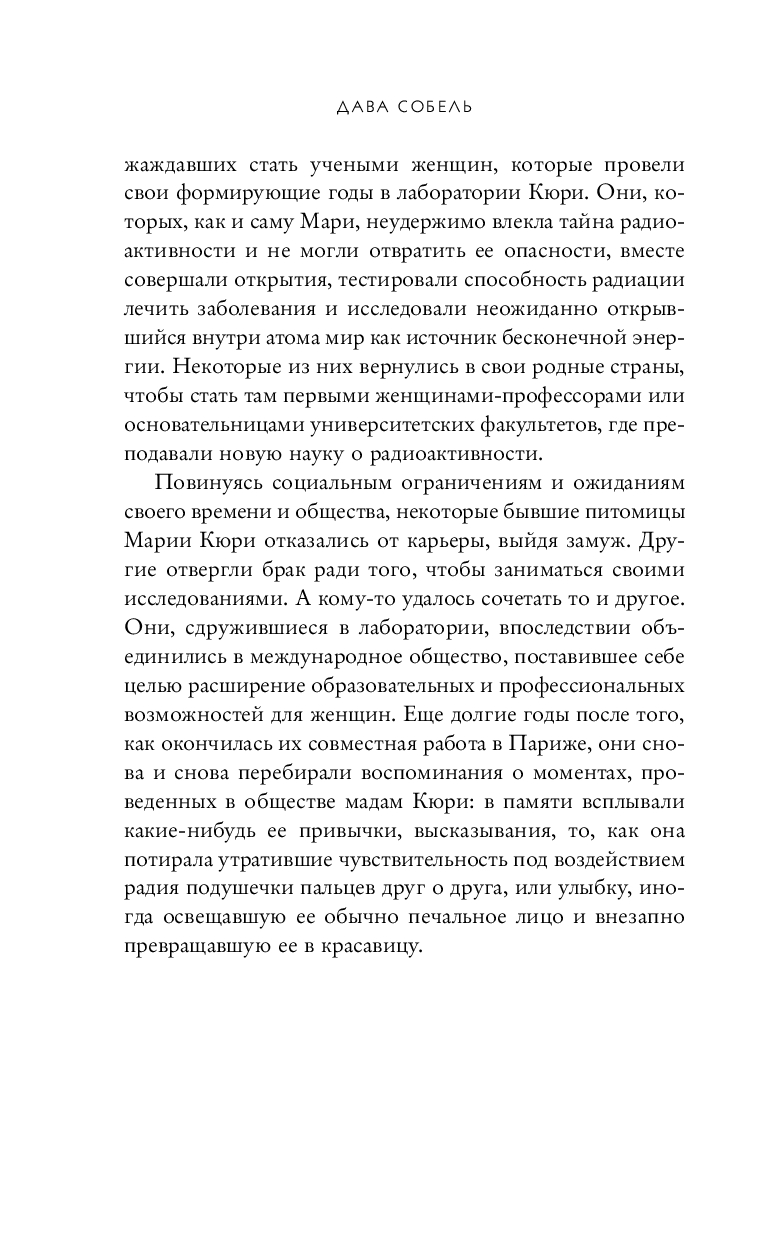 ДАВА СОБЕЛЬ

жаждавших стать учеными женщин, которые провели свои формирующие годы в лаборатории Кюри. Они, которых, как и саму Мари, неудержимо влекла тайна радиоактивности и не могли отвратить ее опасности, вместе совершали открытия, тестировали способность радиации лечить заболевания и исследовали неожиданно открывшийся внутри атома мир как источник бесконечной энергии. Некоторые из них вернулись в свои родные страны, чтобы стать там первыми женщинами-профессорами или основательницами университетских факультетов, где преподавали новую науку о радиоактивности.

Повинуясь социальным ограничениям и ожиданиям своего времени и общества, некоторые бывшие питомицы Марии Кюри отказались от карьеры, выйдя замуж. Другие отвергли брак ради того, чтобы заниматься своими исследованиями. А кому-то удалось сочетать то и другое. Они, сдружившиеся в лаборатории, впоследствии объединились в международное общество, поставившее себе целью расширение образовательных и профессиональных возможностей для женщин. Еще долгие годы после того, как окончилась их совместная работа в Париже, они снова и снова перебирали воспоминания о моментах, проведенных в обществе мадам Кюри: в памяти всплывали какие-нибудь ее привычки, высказывания, то, как она потирала утратившие чувствительность под воздействием радия подушечки пальцев друг о друга, или улыбку, иногда освещавшую ее обычно печальное лицо и внезапно превращавшую ее в красавицу.